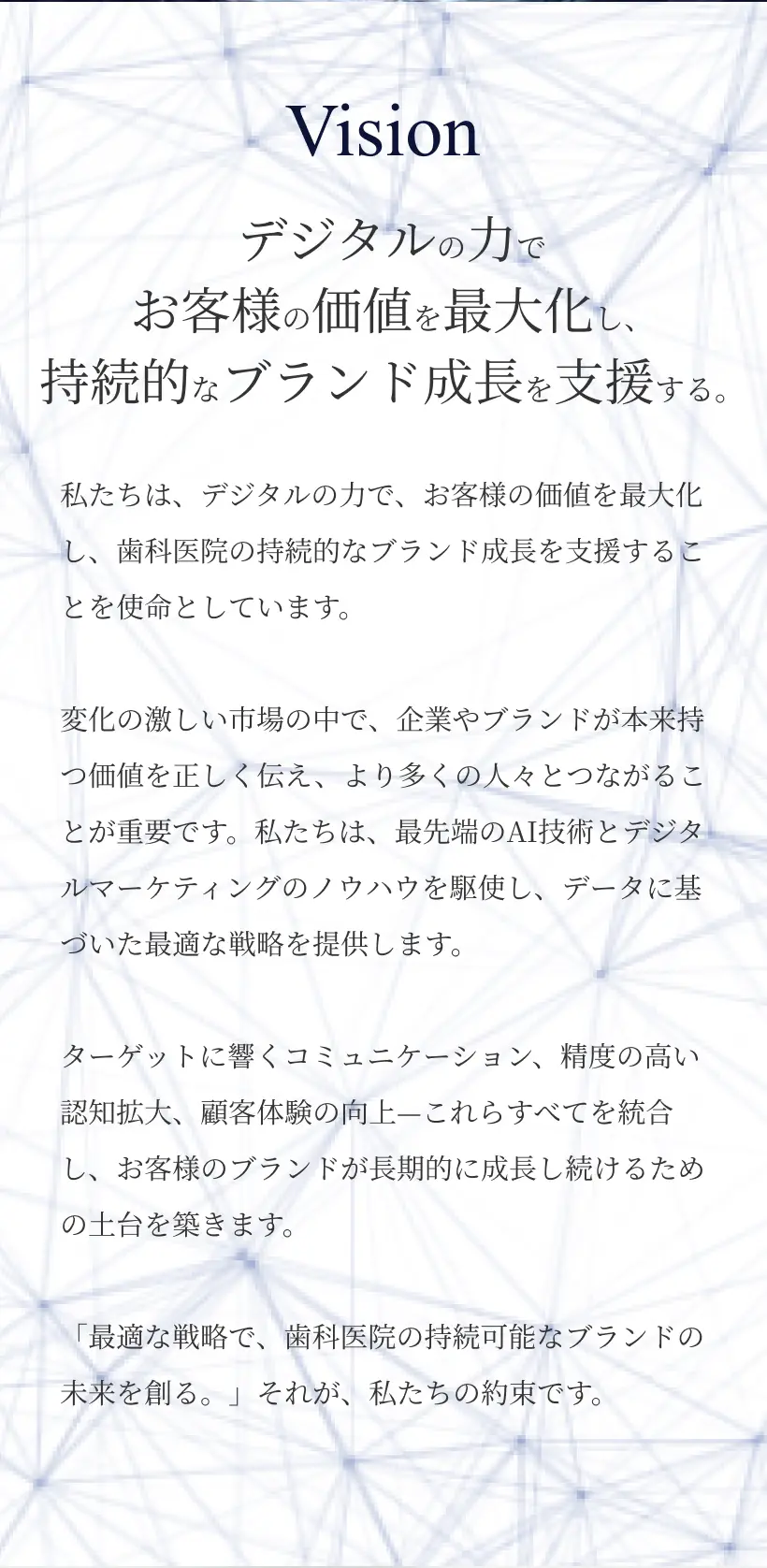 Vision

デジタルの力で
お客様の価値を最大化し、
持続的なブランド成長を支援する。

私たちは、デジタルの力で、お客様の価値を最大化し、歯科医院の持続的なブランド成長を支援することを使命としています。

変化の激しい市場の中で、企業やブランドが本来持つ価値を正しく伝え、より多くの人々とつながることが重要です。私たちは、最先端のAI技術とデジタルマーケティングのノウハウを駆使し、データに基づいた最適な戦略を提供します。

ターゲットに響くコミュニケーション、精度の高い認知拡大、顧客体験の向上—これらすべてを統合し、お客様のブランドが長期的に成長し続けるための土台を築きます。

「最適な戦略で、歯科医院の持続可能なブランドの未来を創る。」それが、私たちの約束です。